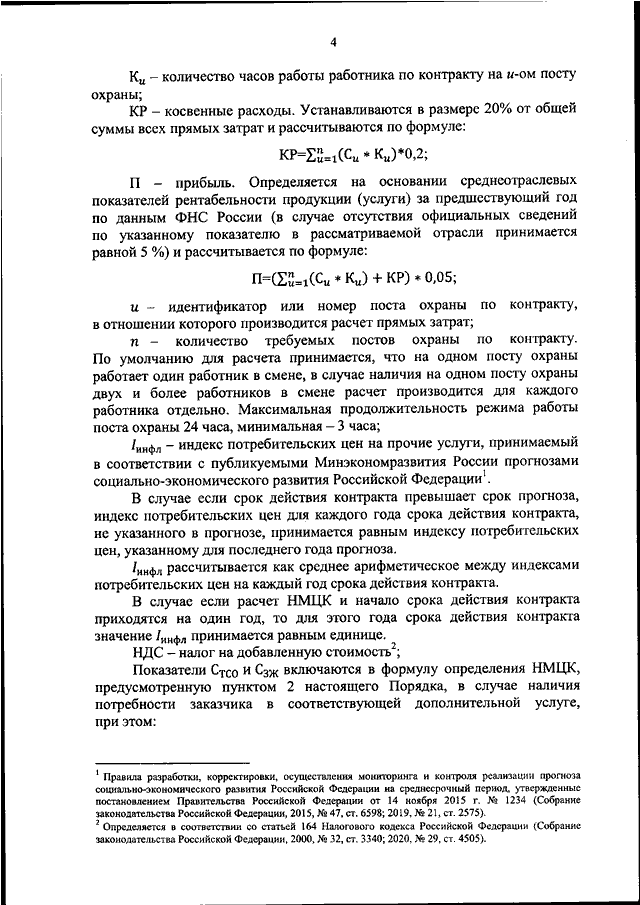 4

$К_u$ – количество часов работы работника по контракту на $u$-ом посту охраны;

КР – косвенные расходы. Устанавливаются в размере 20% от общей суммы всех прямых затрат и рассчитываются по формуле:

$КР=\sum_{u=1}^{n}(С_u * К_u)*0,2;$

П – прибыль. Определяется на основании среднеотраслевых показателей рентабельности продукции (услуги) за предшествующий год по данным ФНС России (в случае отсутствия официальных сведений по указанному показателю в рассматриваемой отрасли принимается равной 5 %) и рассчитывается по формуле:

$П=(\sum_{u=1}^{n}(С_u * К_u) + КР) * 0,05;$

$u$ – идентификатор или номер поста охраны по контракту, в отношении которого производится расчет прямых затрат;

$n$ – количество требуемых постов охраны по контракту. По умолчанию для расчета принимается, что на одном посту охраны работает один работник в смене, в случае наличия на одном посту охраны двух и более работников в смене расчет производится для каждого работника отдельно. Максимальная продолжительность режима работы поста охраны 24 часа, минимальная – 3 часа;

$I_{инфл}$ – индекс потребительских цен на прочие услуги, принимаемый в соответствии с публикуемыми Минэкономразвития России прогнозами социально-экономического развития Российской Федерации$^1$.

В случае если срок действия контракта превышает срок прогноза, индекс потребительских цен для каждого года срока действия контракта, не указанного в прогнозе, принимается равным индексу потребительских цен, указанному для последнего года прогноза.

$I_{инфл}$ рассчитывается как среднее арифметическое между индексами потребительских цен на каждый год срока действия контракта.

В случае если расчет НМЦК и начало срока действия контракта приходятся на один год, то для этого года срока действия контракта значение $I_{инфл}$ принимается равным единице.

НДС – налог на добавленную стоимость$^2$;

Показатели $С_{ТСО}$ и $С_{ЗЖ}$ включаются в формулу определения НМЦК, предусмотренную пунктом 2 настоящего Порядка, в случае наличия потребности заказчика в соответствующей дополнительной услуге, при этом:

$^1$ Правила разработки, корректировки, осуществления мониторинга и контроля реализации прогноза социально-экономического развития Российской Федерации на среднесрочный период, утвержденные постановлением Правительства Российской Федерации от 14 ноября 2015 г. № 1234 (Собрание законодательства Российской Федерации, 2015, № 47, ст. 6598; 2019, № 21, ст. 2575).
$^2$ Определяется в соответствии со статьей 164 Налогового кодекса Российской Федерации (Собрание законодательства Российской Федерации, 2000, № 32, ст. 3340; 2020, № 29, ст. 4505).